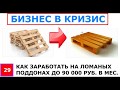 БИЗНЕС В КРИЗИС

29

КАК ЗАРАБОТАТЬ НА ЛОМАНЫХ ПОДДОНАХ ДО 90 000 РУБ. В МЕС.